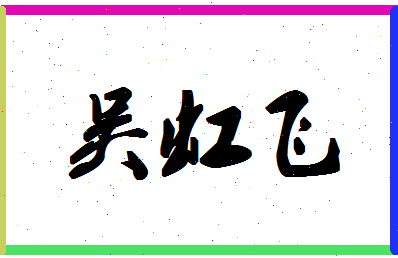 吴虹飞